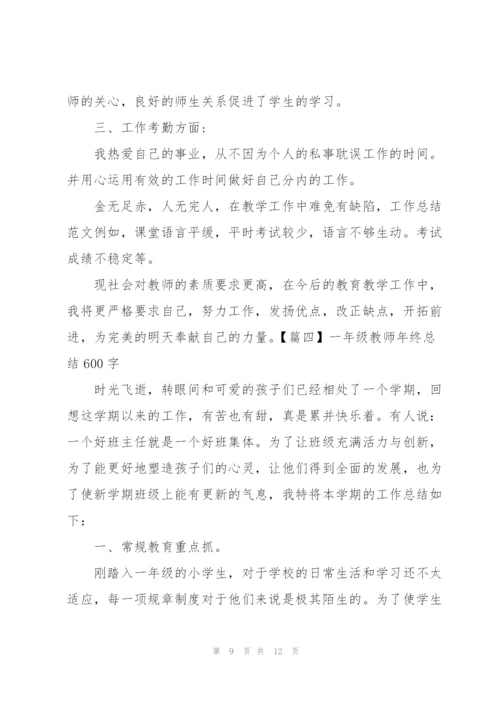 师的关心，良好的师生关系促进了学生的学习。

三、工作考勤方面：

我热爱自己的事业，从不因为个人的私事耽误工作的时间。并用心运用有效的工作时间做好自己分内的工作。

金无足赤，人无完人，在教学工作中难免有缺陷，工作总结范文例如，课堂语言平缓，平时考试较少，语言不够生动。考试成绩不稳定等。

现社会对教师的素质要求更高，在今后的教育教学工作中，我将更严格要求自己，努力工作，发扬优点，改正缺点，开拓前进，为完美的明天奉献自己的力量。【篇四】一年级教师年终总结 600 字

时光飞逝，转眼间和可爱的孩子们已经相处了一个学期，回想这学期以来的工作，有苦也有甜，真是累并快乐着。有人说：一个好班主任就是一个好班集体。为了让班级充满活力与创新，为了能更好地塑造孩子们的心灵，让他们得到全面的发展，也为了使新学期班级上能有更新的气息，我特将本学期的工作总结如下：

一、常规教育重点抓。

刚踏入一年级的小学生，对于学校的日常生活和学习还不太适应，每一项规章制度对于他们来说是极其陌生的。为了使学生

第 9 页 共 12 页